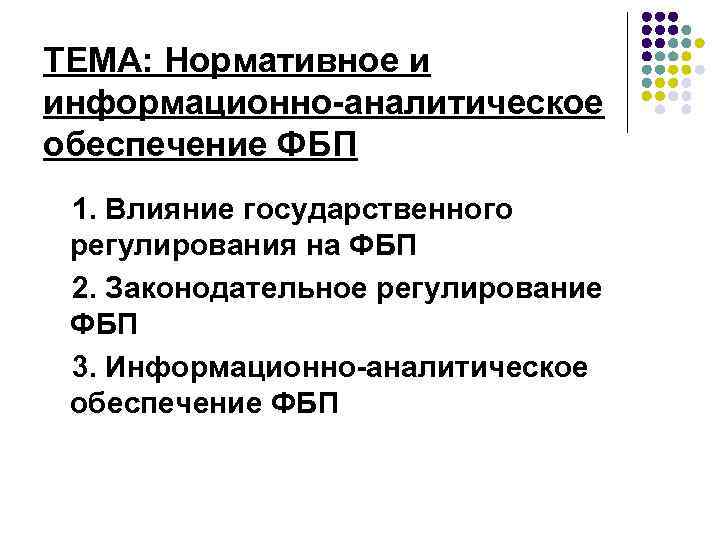 ТЕМА: Нормативное и информационно-аналитическое обеспечение ФБП

1. Влияние государственного регулирования на ФБП

2. Законодательное регулирование ФБП

3. Информационно-аналитическое обеспечение ФБП